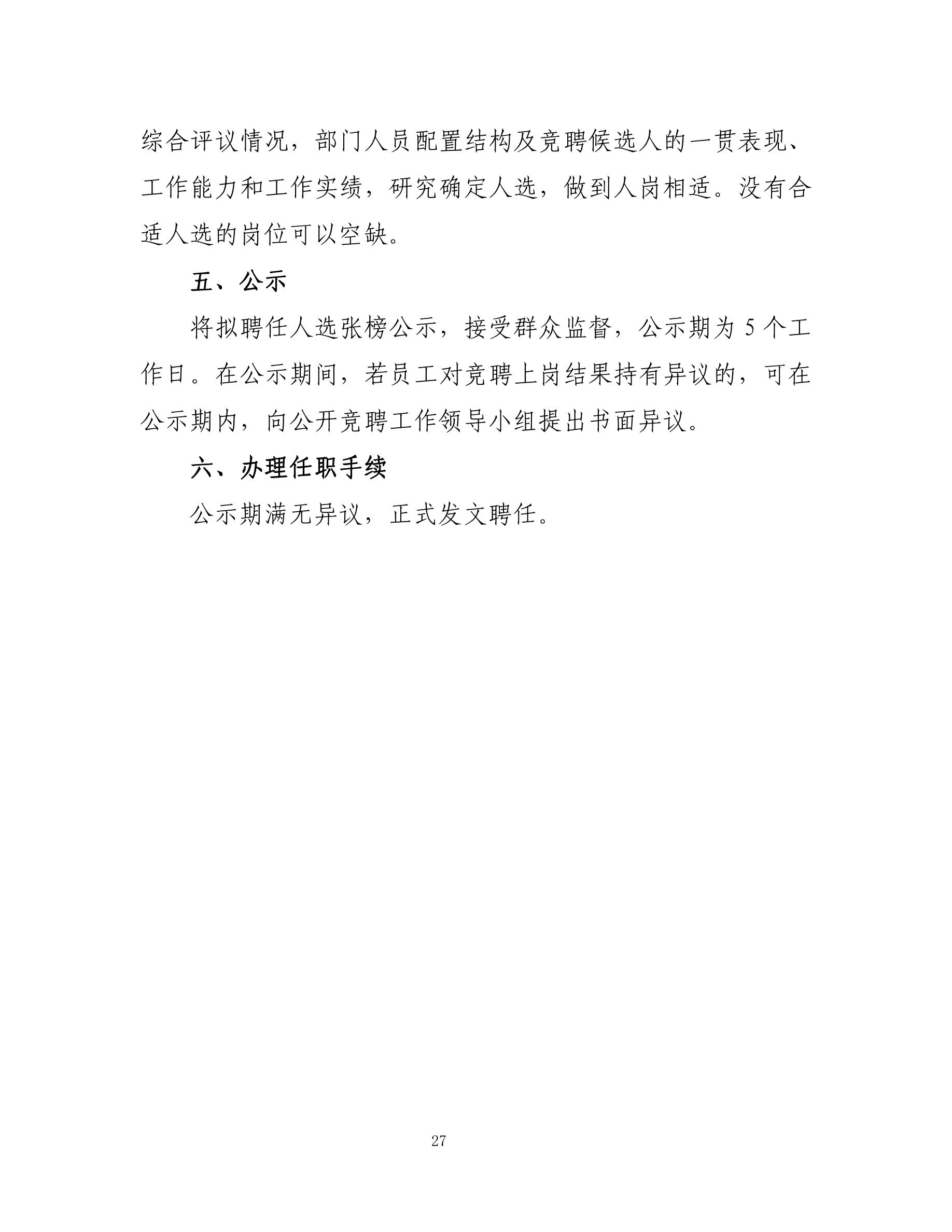 综合评议情况，部门人员配置结构及竞聘候选人的一贯表现、工作能力和工作实绩，研究确定人选，做到人岗相适。没有合适人选的岗位可以空缺。

五、公示

将拟聘任人选张榜公示，接受群众监督，公示期为 5 个工作日。在公示期间，若员工对竞聘上岗结果持有异议的，可在公示期内，向公开竞聘工作领导小组提出书面异议。

六、办理任职手续

公示期满无异议，正式发文聘任。

27